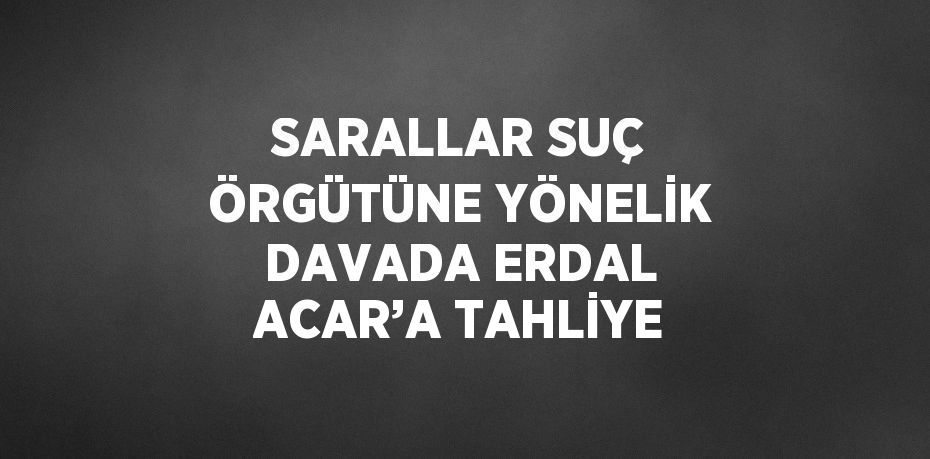 SARALLAR SUÇ ÖRGÜTÜNE YÖNELİK DAVADA ERDAL ACAR’A TAHLİYE